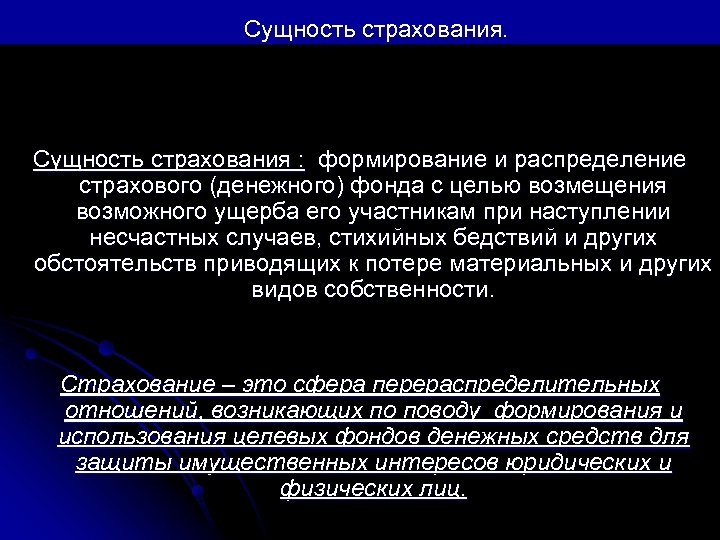 Сущность страхования.

Сущность страхования : формирование и распределение страхового (денежного) фонда с целью возмещения возможного ущерба его участникам при наступлении несчастных случаев, стихийных бедствий и других обстоятельств приводящих к потере материальных и других видов собственности.

Страхование – это сфера перераспределительных отношений, возникающих по поводу формирования и использования целевых фондов денежных средств для защиты имущественных интересов юридических и физических лиц.